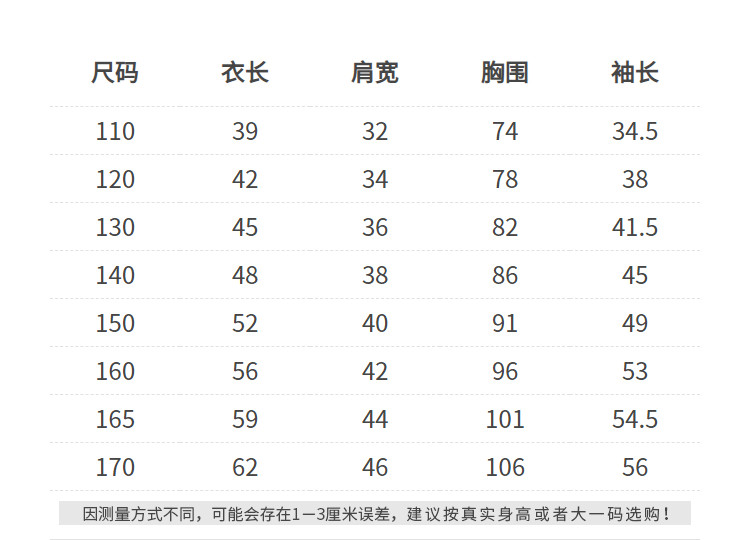 | 尺码 | 衣长 | 肩宽 | 胸围 | 袖长 |
|---|---|---|---|---|
| 110 | 39 | 32 | 74 | 34.5 |
| 120 | 42 | 34 | 78 | 38 |
| 130 | 45 | 36 | 82 | 41.5 |
| 140 | 48 | 38 | 86 | 45 |
| 150 | 52 | 40 | 91 | 49 |
| 160 | 56 | 42 | 96 | 53 |
| 165 | 59 | 44 | 101 | 54.5 |
| 170 | 62 | 46 | 106 | 56 |

因测量方式不同，可能会存在1—3厘米误差，建议按真实身高或者大一码选购！